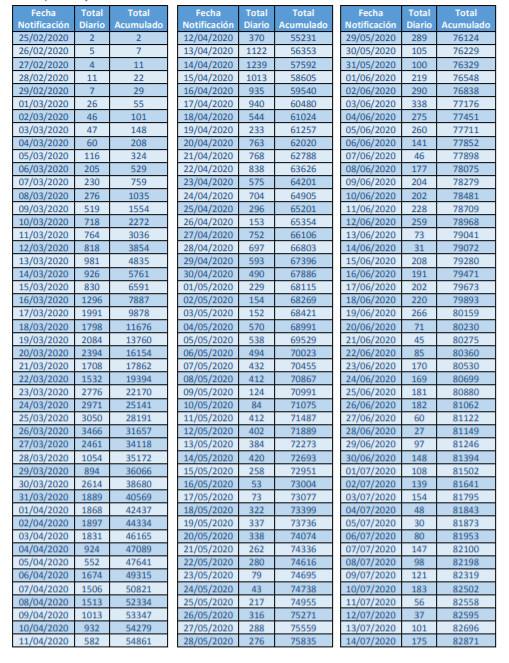 | Fecha Notificación | Total Diario | Total Acumulado |
|---|---|---|
| 25/02/2020 | 2 | 2 |
| 26/02/2020 | 5 | 7 |
| 27/02/2020 | 4 | 11 |
| 28/02/2020 | 11 | 22 |
| 29/02/2020 | 7 | 29 |
| 01/03/2020 | 26 | 55 |
| 02/03/2020 | 46 | 101 |
| 03/03/2020 | 47 | 148 |
| 04/03/2020 | 60 | 208 |
| 05/03/2020 | 116 | 324 |
| 06/03/2020 | 205 | 529 |
| 07/03/2020 | 230 | 759 |
| 08/03/2020 | 276 | 1035 |
| 09/03/2020 | 519 | 1554 |
| 10/03/2020 | 718 | 2272 |
| 11/03/2020 | 764 | 3036 |
| 12/03/2020 | 818 | 3854 |
| 13/03/2020 | 981 | 4835 |
| 14/03/2020 | 926 | 5761 |
| 15/03/2020 | 830 | 6591 |
| 16/03/2020 | 1296 | 7887 |
| 17/03/2020 | 1991 | 9878 |
| 18/03/2020 | 1798 | 11676 |
| 19/03/2020 | 2084 | 13760 |
| 20/03/2020 | 2394 | 16154 |
| 21/03/2020 | 1708 | 17862 |
| 22/03/2020 | 1532 | 19394 |
| 23/03/2020 | 2776 | 22170 |
| 24/03/2020 | 2971 | 25141 |
| 25/03/2020 | 3050 | 28191 |
| 26/03/2020 | 3466 | 31657 |
| 27/03/2020 | 2461 | 34118 |
| 28/03/2020 | 1054 | 35172 |
| 29/03/2020 | 894 | 36066 |
| 30/03/2020 | 2614 | 38680 |
| 31/03/2020 | 1889 | 40569 |
| 01/04/2020 | 1868 | 42437 |
| 02/04/2020 | 1897 | 44334 |
| 03/04/2020 | 1831 | 46165 |
| 04/04/2020 | 924 | 47089 |
| 05/04/2020 | 552 | 47641 |
| 06/04/2020 | 1674 | 49315 |
| 07/04/2020 | 1506 | 50821 |
| 08/04/2020 | 1513 | 52334 |
| 09/04/2020 | 1013 | 53347 |
| 10/04/2020 | 932 | 54279 |
| 11/04/2020 | 582 | 54861 |

| Fecha Notificación | Total Diario | Total Acumulado |
|---|---|---|
| 12/04/2020 | 370 | 55231 |
| 13/04/2020 | 1122 | 56353 |
| 14/04/2020 | 1239 | 57592 |
| 15/04/2020 | 1013 | 58605 |
| 16/04/2020 | 935 | 59540 |
| 17/04/2020 | 940 | 60480 |
| 18/04/2020 | 544 | 61024 |
| 19/04/2020 | 233 | 61257 |
| 20/04/2020 | 763 | 62020 |
| 21/04/2020 | 768 | 62788 |
| 22/04/2020 | 838 | 63626 |
| 23/04/2020 | 575 | 64201 |
| 24/04/2020 | 704 | 64905 |
| 25/04/2020 | 296 | 65201 |
| 26/04/2020 | 153 | 65354 |
| 27/04/2020 | 752 | 66106 |
| 28/04/2020 | 697 | 66803 |
| 29/04/2020 | 593 | 67396 |
| 30/04/2020 | 490 | 67886 |
| 01/05/2020 | 229 | 68115 |
| 02/05/2020 | 154 | 68269 |
| 03/05/2020 | 152 | 68421 |
| 04/05/2020 | 570 | 68991 |
| 05/05/2020 | 538 | 69529 |
| 06/05/2020 | 494 | 70023 |
| 07/05/2020 | 432 | 70455 |
| 08/05/2020 | 412 | 70867 |
| 09/05/2020 | 124 | 70991 |
| 10/05/2020 | 84 | 71075 |
| 11/05/2020 | 412 | 71487 |
| 12/05/2020 | 402 | 71889 |
| 13/05/2020 | 384 | 72273 |
| 14/05/2020 | 420 | 72693 |
| 15/05/2020 | 258 | 72951 |
| 16/05/2020 | 53 | 73004 |
| 17/05/2020 | 73 | 73077 |
| 18/05/2020 | 322 | 73399 |
| 19/05/2020 | 337 | 73736 |
| 20/05/2020 | 338 | 74074 |
| 21/05/2020 | 262 | 74336 |
| 22/05/2020 | 280 | 74616 |
| 23/05/2020 | 79 | 74695 |
| 24/05/2020 | 43 | 74738 |
| 25/05/2020 | 217 | 74955 |
| 26/05/2020 | 316 | 75271 |
| 27/05/2020 | 288 | 75559 |
| 28/05/2020 | 276 | 75835 |

| Fecha Notificación | Total Diario | Total Acumulado |
|---|---|---|
| 29/05/2020 | 289 | 76124 |
| 30/05/2020 | 105 | 76229 |
| 31/05/2020 | 100 | 76329 |
| 01/06/2020 | 219 | 76548 |
| 02/06/2020 | 290 | 76838 |
| 03/06/2020 | 338 | 77176 |
| 04/06/2020 | 275 | 77451 |
| 05/06/2020 | 260 | 77711 |
| 06/06/2020 | 141 | 77852 |
| 07/06/2020 | 46 | 77898 |
| 08/06/2020 | 177 | 78075 |
| 09/06/2020 | 204 | 78279 |
| 10/06/2020 | 202 | 78481 |
| 11/06/2020 | 228 | 78709 |
| 12/06/2020 | 259 | 78968 |
| 13/06/2020 | 73 | 79041 |
| 14/06/2020 | 31 | 79072 |
| 15/06/2020 | 208 | 79280 |
| 16/06/2020 | 191 | 79471 |
| 17/06/2020 | 202 | 79673 |
| 18/06/2020 | 220 | 79893 |
| 19/06/2020 | 266 | 80159 |
| 20/06/2020 | 71 | 80230 |
| 21/06/2020 | 45 | 80275 |
| 22/06/2020 | 85 | 80360 |
| 23/06/2020 | 170 | 80530 |
| 24/06/2020 | 169 | 80699 |
| 25/06/2020 | 181 | 80880 |
| 26/06/2020 | 182 | 81062 |
| 27/06/2020 | 60 | 81122 |
| 28/06/2020 | 27 | 81149 |
| 29/06/2020 | 97 | 81246 |
| 30/06/2020 | 148 | 81394 |
| 01/07/2020 | 108 | 81502 |
| 02/07/2020 | 139 | 81641 |
| 03/07/2020 | 154 | 81795 |
| 04/07/2020 | 48 | 81843 |
| 05/07/2020 | 30 | 81873 |
| 06/07/2020 | 80 | 81953 |
| 07/07/2020 | 147 | 82100 |
| 08/07/2020 | 98 | 82198 |
| 09/07/2020 | 121 | 82319 |
| 10/07/2020 | 183 | 82502 |
| 11/07/2020 | 56 | 82558 |
| 12/07/2020 | 37 | 82595 |
| 13/07/2020 | 101 | 82696 |
| 14/07/2020 | 175 | 82871 |